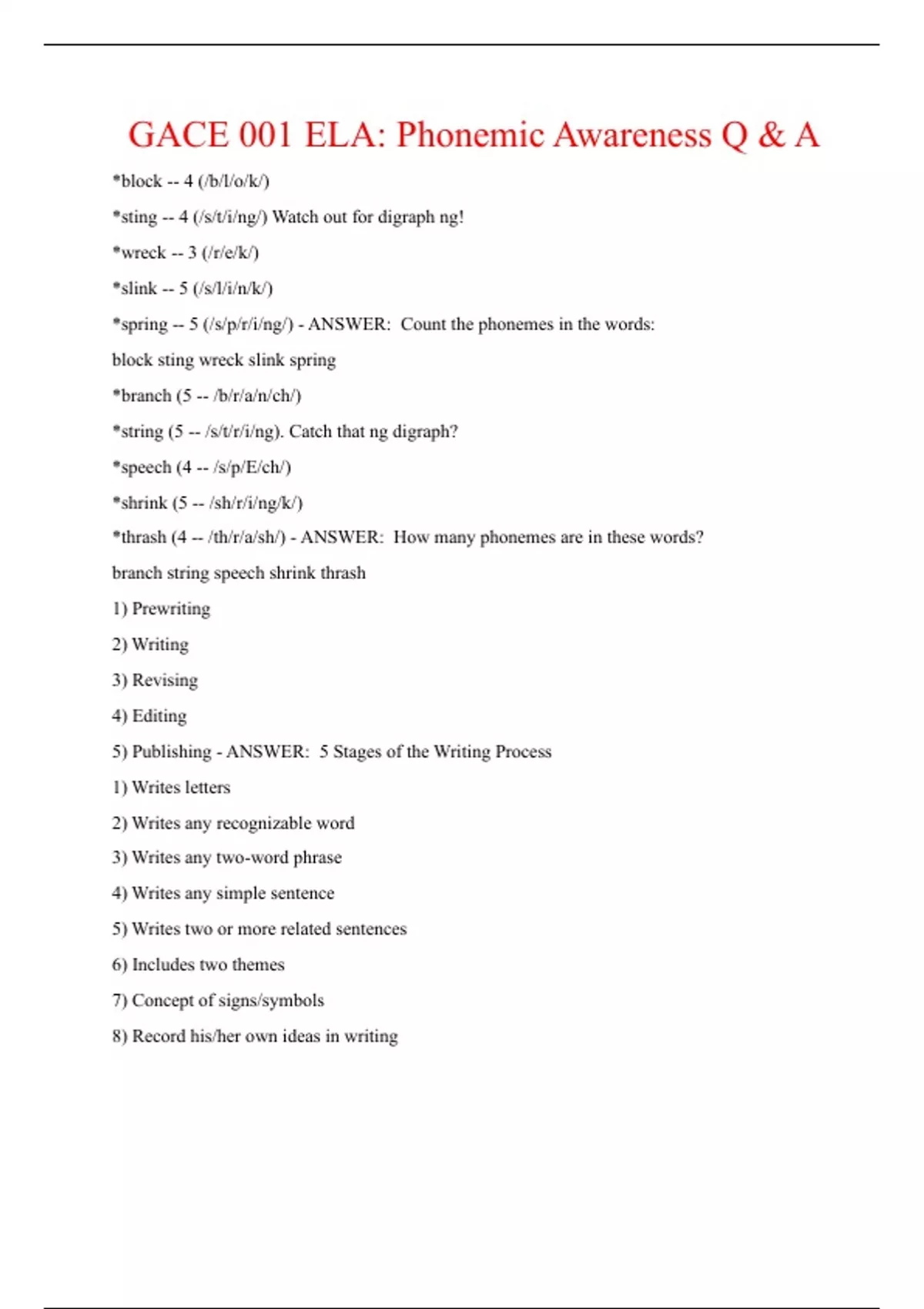 GACE 001 ELA: Phonemic Awareness Q & A

*block -- 4 (/b/l/o/k/)

*sting -- 4 (/s/t/i/ng/) Watch out for digraph ng!

*wreck -- 3 (/r/e/k/)

*slink -- 5 (/s/l/i/n/k/)

*spring -- 5 (/s/p/r/i/ng/) - ANSWER: Count the phonemes in the words:

block sting wreck slink spring

*branch (5 -- /b/r/a/n/ch/)

*string (5 -- /s/t/r/i/ng). Catch that ng digraph?

*speech (4 -- /s/p/E/ch/)

*shrink (5 -- /sh/r/i/ng/k/)

*thrash (4 -- /th/r/a/sh/) - ANSWER: How many phonemes are in these words?

branch string speech shrink thrash

1) Prewriting

2) Writing

3) Revising

4) Editing

5) Publishing - ANSWER: 5 Stages of the Writing Process

1) Writes letters

2) Writes any recognizable word

3) Writes any two-word phrase

4) Writes any simple sentence

5) Writes two or more related sentences

6) Includes two themes

7) Concept of signs/symbols

8) Record his/her own ideas in writing